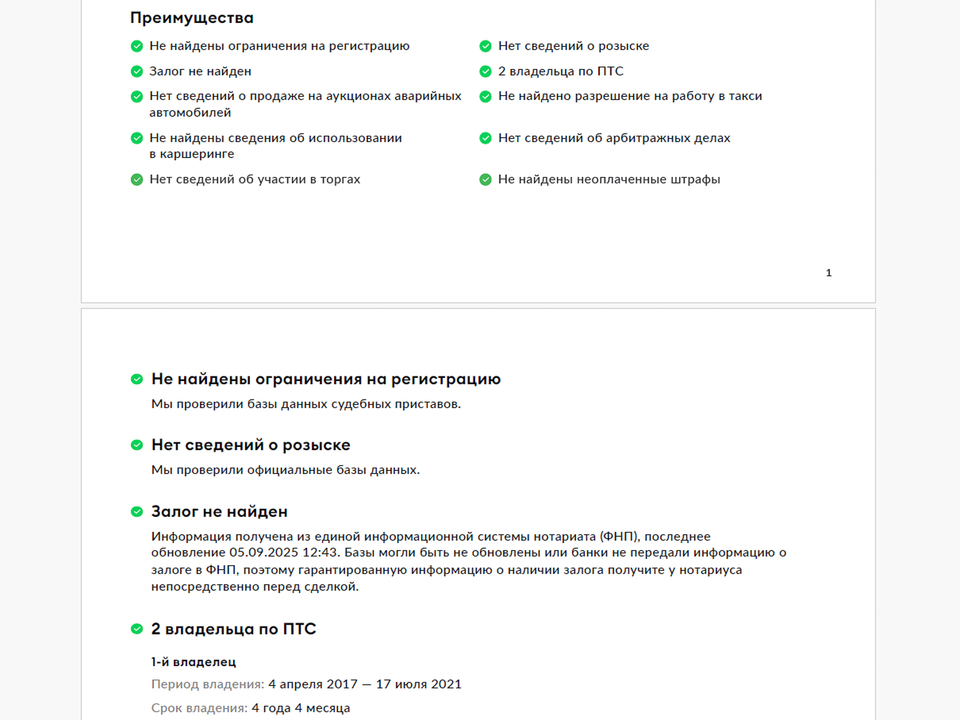 Преимущества

Не найдены ограничения на регистрацию

Залог не найден

Нет сведений о продаже на аукционах аварийных автомобилей

Не найдены сведения об использовании в каршеринге

Нет сведений об участии в торгах

Нет сведений о розыске

2 владельца по ПТС

Не найдено разрешение на работу в такси

Нет сведений об арбитражных делах

Не найдены неоплаченные штрафы

1

Не найдены ограничения на регистрацию

Мы проверили базы данных судебных приставов.

Нет сведений о розыске

Мы проверили официальные базы данных.

Залог не найден

Информация получена из единой информационной системы нотариата (ФНП), последнее обновление 05.09.2025 12:43. Базы могли быть не обновлены или банки не передали информацию о залоге в ФНП, поэтому гарантированную информацию о наличии залога получите у нотариуса непосредственно перед сделкой.

2 владельца по ПТС

1-й владелец

Период владения: 4 апреля 2017 — 17 июля 2021

Срок владения: 4 года 4 месяца